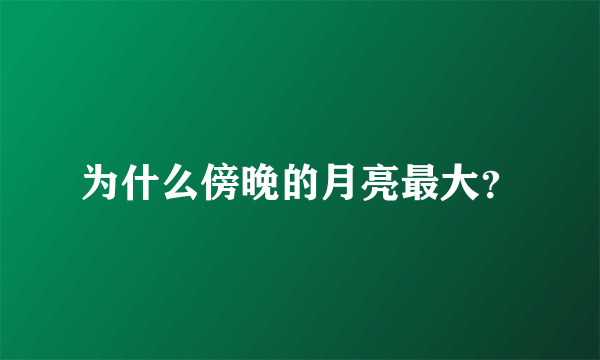 为什么傍晚的月亮最大?